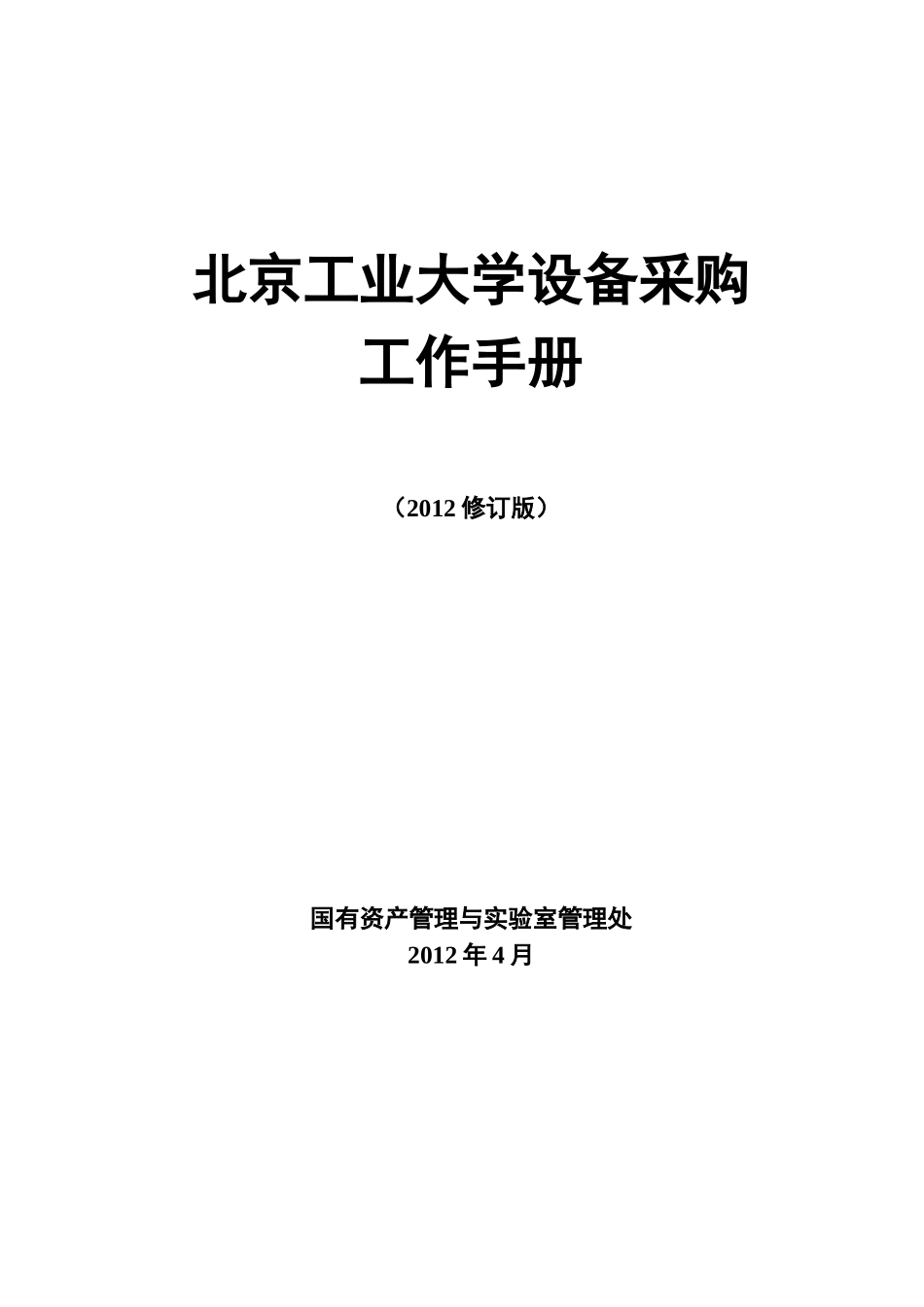 北京工业大学设备采购
工作手册

（2012 修订版）

国有资产管理与实验室管理处
2012 年 4 月